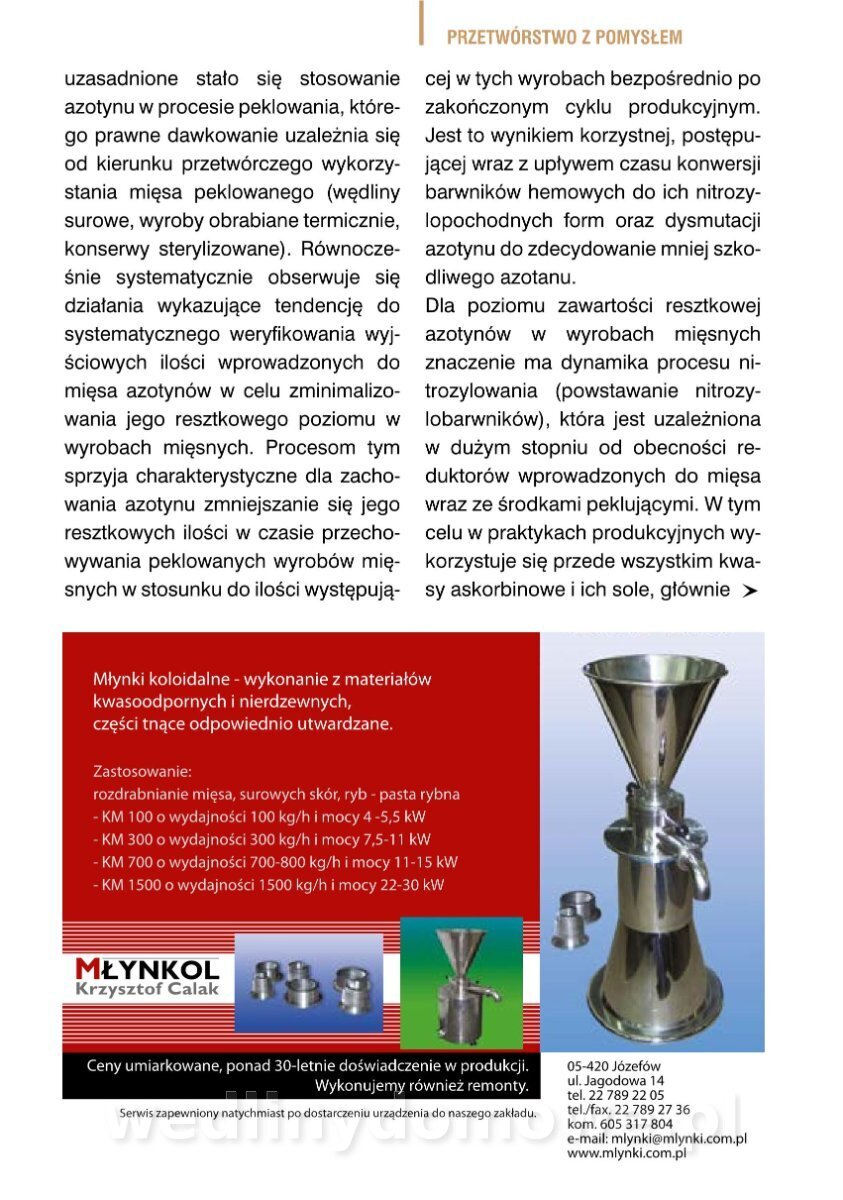 PRZETWÓRSTWO Z POMYSŁEM

uzasadnione stało się stosowanie azotynu w procesie peklowania, którego prawne dawkowanie uzależnia się od kierunku przetwórczego wykorzystania mięsa peklowanego (wędliny surowe, wyroby obrabiane termicznie, konserwy sterylizowane). Równocześnie systematycznie obserwuje się działania wykazujące tendencję do systematycznego weryfikowania wyjściowych ilości wprowadzonych do mięsa azotynów w celu zminimalizowania jego resztkowego poziomu w wyrobach mięsnych. Procesom tym sprzyja charakterystyczne dla zachowania azotynu zmniejszanie się jego resztkowych ilości w czasie przechowywania peklowanych wyrobów mięsnych w stosunku do ilości występującej w tych wyrobach bezpośrednio po zakończonym cyklu produkcyjnym. Jest to wynikiem korzystnej, postępującej wraz z upływem czasu konwersji barwników hemowych do ich nitrozylopochodnych form oraz dysmutacji azotynu do zdecydowanie mniej szkodliwego azotanu.

Dla poziomu zawartości resztkowej azotynów w wyrobach mięsnych znaczenie ma dynamika procesu nitrozylowania (powstawanie nitrozylobarwników), która jest uzależniona w dużym stopniu od obecności reduktorów wprowadzonych do mięsa wraz ze środkami peklującymi. W tym celu w praktykach produkcyjnych wykorzystuje się przede wszystkim kwasy askorbinowe i ich sole, głównie

Młynki koloidalne - wykonanie z materiałów kwasoodpornych i nierdzewnych, części tnące odpowiednio utwardzane.

Zastosowanie:
rozdrabnianie mięsa, surowych skór, ryb - pasta rybna
- KM 100 o wydajności 100 kg/h i mocy 4 -5,5 kW
- KM 300 o wydajności 300 kg/h i mocy 7,5-11 kW
- KM 700 o wydajności 700-800 kg/h i mocy 11-15 kW
- KM 1500 o wydajności 1500 kg/h i mocy 22-30 kW

MŁYNKOL
Krzysztof Calak

Ceny umiarkowane, ponad 30-letnie doświadczenie w produkcji.
Wykonujemy również remonty.

Serwis zapewniony natychmiast po dostarczeniu urządzenia do naszego zakładu.

05-420 Józefów
ul. Jagodowa 14
tel. 22 789 22 05
tel./fax. 22 789 27 36
kom. 605 317 804
e-mail: mlynki@mlynki.com.pl
www.mlynki.com.pl

wedlinydomowe.pl